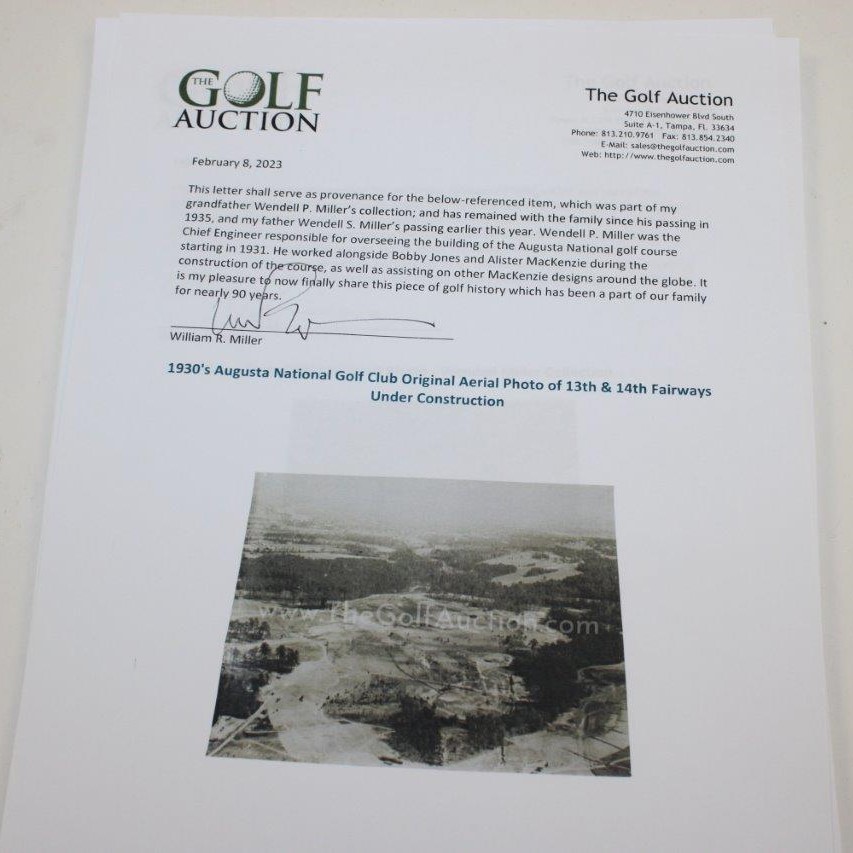 THE GOLF AUCTION

The Golf Auction
4710 Eisenhower Blvd South
Suite A-1, Tampa, FL 33634
Phone: 813.210.9761 Fax: 813.854.2340
E-Mail: sales@thegolfauction.com
Web: http://www.thegolfauction.com

February 8, 2023

This letter shall serve as provenance for the below-referenced item, which was part of my grandfather Wendell P. Miller's collection; and has remained with the family since his passing in 1935, and my father Wendell S. Miller's passing earlier this year. Wendell P. Miller was the Chief Engineer responsible for overseeing the building of the Augusta National golf course starting in 1931. He worked alongside Bobby Jones and Alister MacKenzie during the construction of the course, as well as assisting on other MacKenzie designs around the globe. It is my pleasure to now finally share this piece of golf history which has been a part of our family for nearly 90 years.

William R. Miller

1930's Augusta National Golf Club Original Aerial Photo of 13th & 14th Fairways Under Construction

www.TheGolfAuction.com